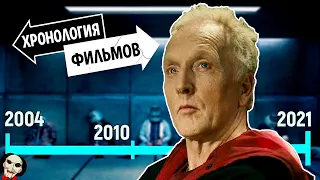 ХРОНОЛОГИЯ
ФИЛЬМОВ
2004
2010
2021